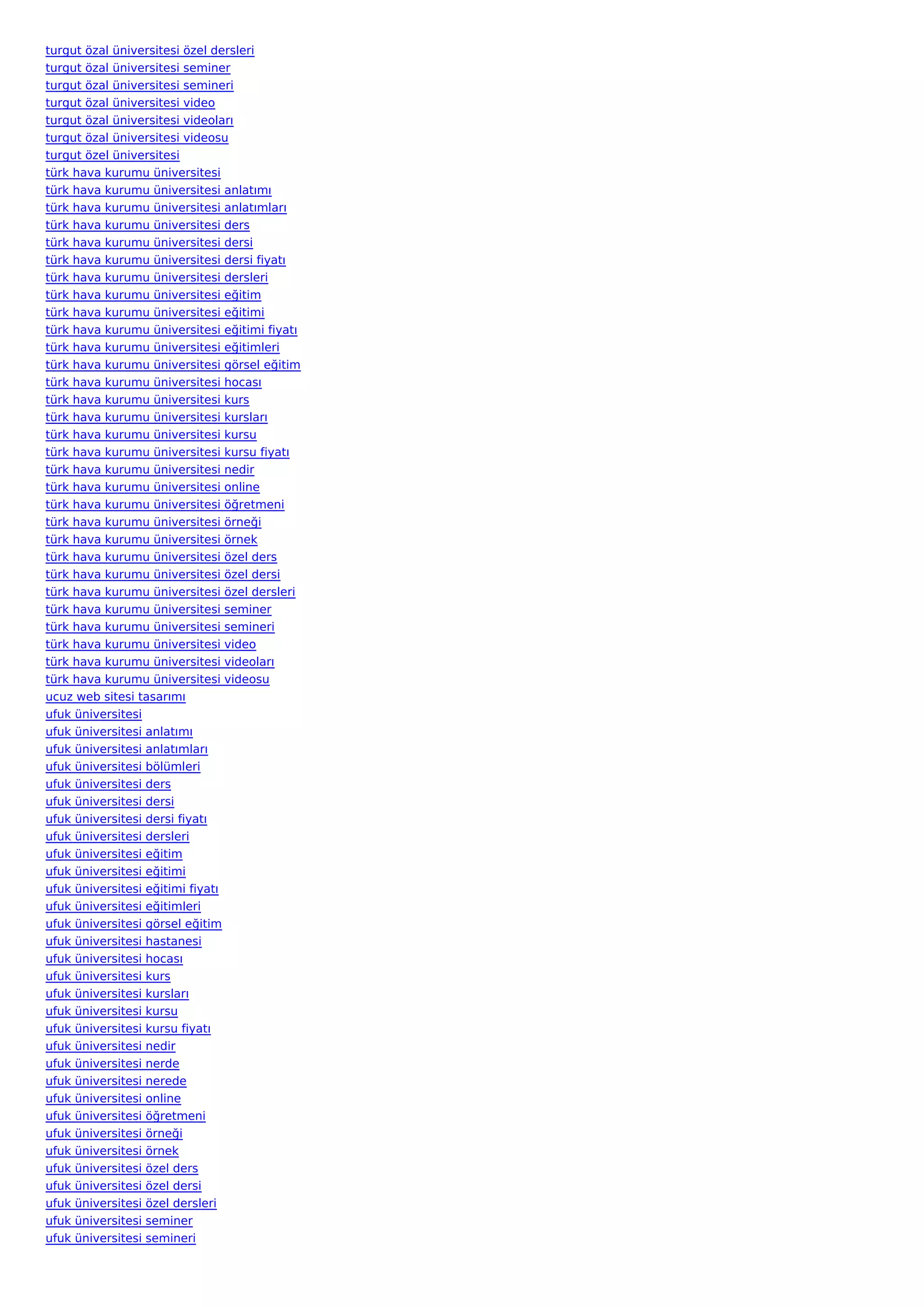 turgut özal üniversitesi özel dersleri
turgut özal üniversitesi seminer
turgut özal üniversitesi semineri
turgut özal üniversitesi video
turgut özal üniversitesi videoları
turgut özal üniversitesi videosu
turgut özel üniversitesi
türk hava kurumu üniversitesi
türk hava kurumu üniversitesi anlatımı
türk hava kurumu üniversitesi anlatımları
türk hava kurumu üniversitesi ders
türk hava kurumu üniversitesi dersi
türk hava kurumu üniversitesi dersi fiyatı
türk hava kurumu üniversitesi dersleri
türk hava kurumu üniversitesi eğitim
türk hava kurumu üniversitesi eğitimi
türk hava kurumu üniversitesi eğitimi fiyatı
türk hava kurumu üniversitesi eğitimleri
türk hava kurumu üniversitesi görsel eğitim
türk hava kurumu üniversitesi hocası
türk hava kurumu üniversitesi kurs
türk hava kurumu üniversitesi kursları
türk hava kurumu üniversitesi kursu
türk hava kurumu üniversitesi kursu fiyatı
türk hava kurumu üniversitesi nedir
türk hava kurumu üniversitesi online
türk hava kurumu üniversitesi öğretmeni
türk hava kurumu üniversitesi örneği
türk hava kurumu üniversitesi örnek
türk hava kurumu üniversitesi özel ders
türk hava kurumu üniversitesi özel dersi
türk hava kurumu üniversitesi özel dersleri
türk hava kurumu üniversitesi seminer
türk hava kurumu üniversitesi semineri
türk hava kurumu üniversitesi video
türk hava kurumu üniversitesi videoları
türk hava kurumu üniversitesi videosu
ucuz web sitesi tasarımı
ufuk üniversitesi
ufuk üniversitesi anlatımı
ufuk üniversitesi anlatımları
ufuk üniversitesi bölümleri
ufuk üniversitesi ders
ufuk üniversitesi dersi
ufuk üniversitesi dersi fiyatı
ufuk üniversitesi dersleri
ufuk üniversitesi eğitim
ufuk üniversitesi eğitimi
ufuk üniversitesi eğitimi fiyatı
ufuk üniversitesi eğitimleri
ufuk üniversitesi görsel eğitim
ufuk üniversitesi hastanesi
ufuk üniversitesi hocası
ufuk üniversitesi kurs
ufuk üniversitesi kursları
ufuk üniversitesi kursu
ufuk üniversitesi kursu fiyatı
ufuk üniversitesi nedir
ufuk üniversitesi nerde
ufuk üniversitesi nerede
ufuk üniversitesi online
ufuk üniversitesi öğretmeni
ufuk üniversitesi örneği
ufuk üniversitesi örnek
ufuk üniversitesi özel ders
ufuk üniversitesi özel dersi
ufuk üniversitesi özel dersleri
ufuk üniversitesi seminer
ufuk üniversitesi semineri